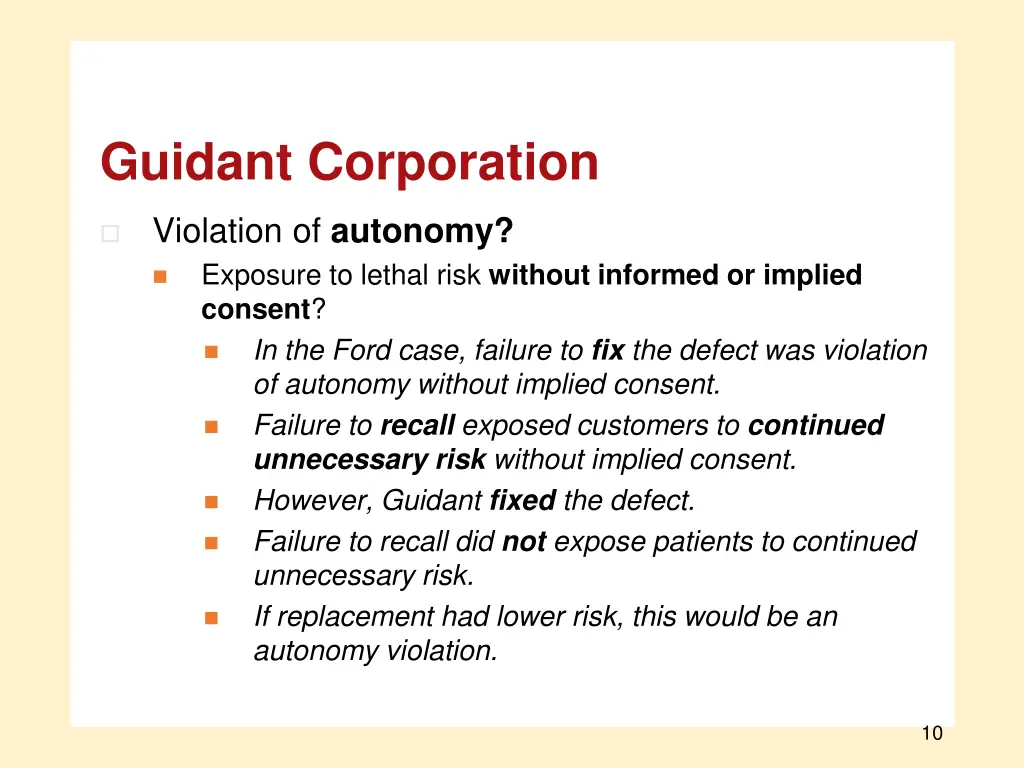 Guidant Corporation

Violation of autonomy?

Exposure to lethal risk without informed or implied consent?

In the Ford case, failure to fix the defect was violation of autonomy without implied consent.

Failure to recall exposed customers to continued unnecessary risk without implied consent.

However, Guidant fixed the defect.

Failure to recall did not expose patients to continued unnecessary risk.

If replacement had lower risk, this would be an autonomy violation.

10